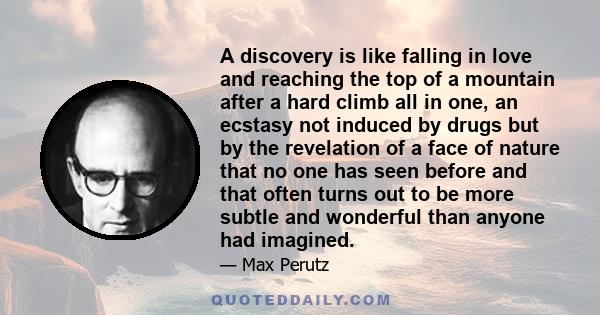 A discovery is like falling in love and reaching the top of a mountain after a hard climb all in one, an ecstasy not induced by drugs but by the revelation of a face of nature that no one has seen before and that often turns out to be more subtle and wonderful than anyone had imagined.

— Max Perutz

QUOTEDDAILY.COM